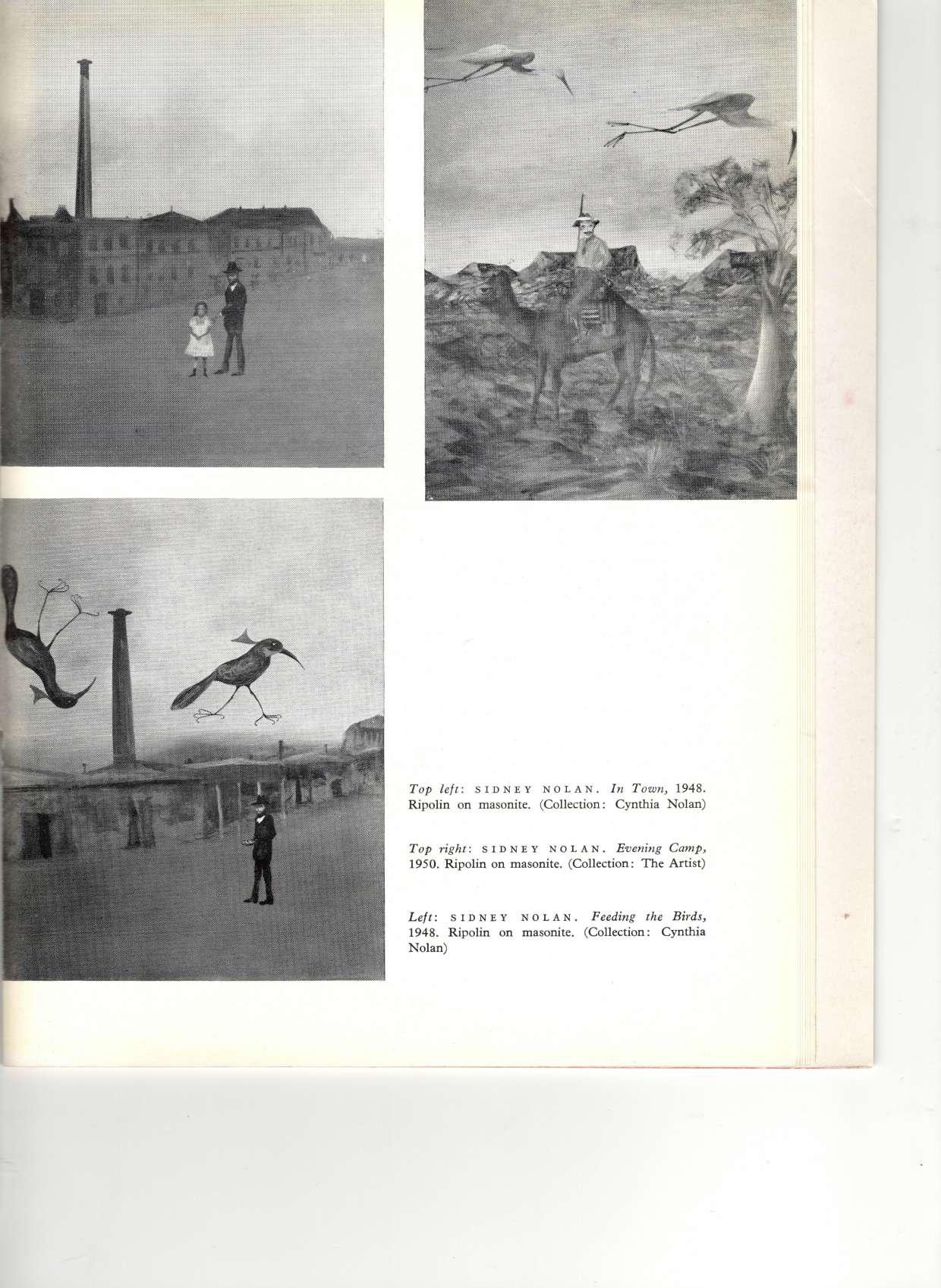 Top left: SIDNEY NOLAN. In Town, 1948. Ripolin on masonite. (Collection: Cynthia Nolan)

Top right: SIDNEY NOLAN. Evening Camp, 1950. Ripolin on masonite. (Collection: The Artist)

Left: SIDNEY NOLAN. Feeding the Birds, 1948. Ripolin on masonite. (Collection: Cynthia Nolan)